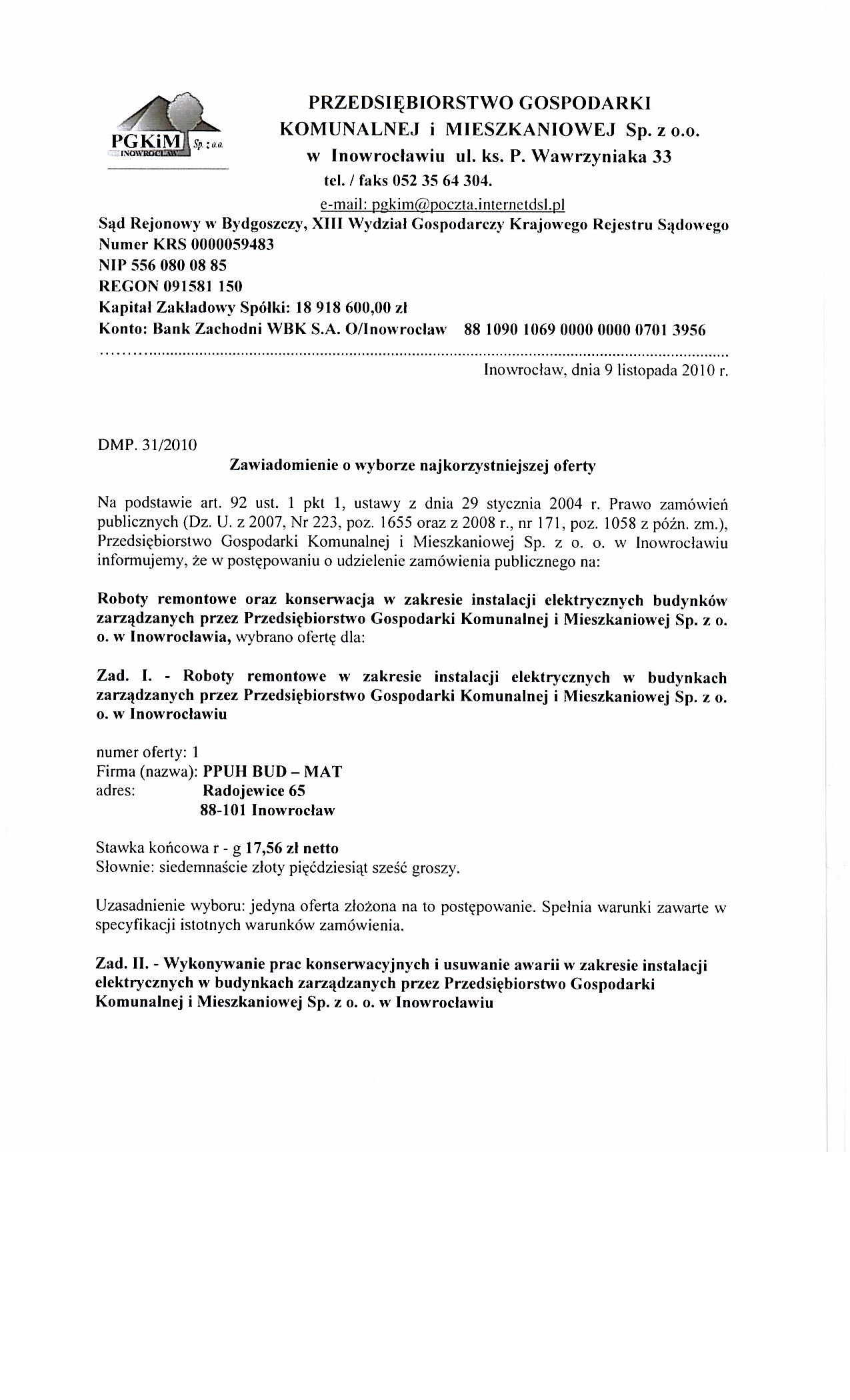 PGKiM Sp. z o.o.
INOWROCŁAW

PRZEDSIĘBIORSTWO GOSPODARKI KOMUNALNEJ i MIESZKANIOWEJ Sp. z o.o.
w Inowrocławiu ul. ks. P. Wawrzyniaka 33
tel. / faks 052 35 64 304.
e-mail: pgkim@poczta.internetdsl.pl
Sąd Rejonowy w Bydgoszczy, XIII Wydział Gospodarczy Krajowego Rejestru Sądowego
Numer KRS 0000059483
NIP 556 080 08 85
REGON 091581 150
Kapitał Zakładowy Spółki: 18 918 600,00 zł
Konto: Bank Zachodni WBK S.A. O/Inowrocław 88 1090 1069 0000 0000 0701 3956

Inowrocław, dnia 9 listopada 2010 r.

DMP. 31/2010

Zawiadomienie o wyborze najkorzystniejszej oferty

Na podstawie art. 92 ust. 1 pkt 1, ustawy z dnia 29 stycznia 2004 r. Prawo zamówień publicznych (Dz. U. z 2007, Nr 223, poz. 1655 oraz z 2008 r., nr 171, poz. 1058 z późn. zm.), Przedsiębiorstwo Gospodarki Komunalnej i Mieszkaniowej Sp. z o. o. w Inowrocławiu informujemy, że w postępowaniu o udzielenie zamówienia publicznego na:

Roboty remontowe oraz konserwacja w zakresie instalacji elektrycznych budynków zarządzanych przez Przedsiębiorstwo Gospodarki Komunalnej i Mieszkaniowej Sp. z o. o. w Inowrocławia, wybrano ofertę dla:

Zad. I. - Roboty remontowe w zakresie instalacji elektrycznych w budynkach zarządzanych przez Przedsiębiorstwo Gospodarki Komunalnej i Mieszkaniowej Sp. z o. o. w Inowrocławiu

numer oferty: 1
Firma (nazwa): PPUH BUD – MAT
adres: Radojewice 65
88-101 Inowrocław

Stawka końcowa r - g 17,56 zł netto
Słownie: siedemnaście złoty pięćdziesiąt sześć groszy.

Uzasadnienie wyboru: jedyna oferta złożona na to postępowanie. Spełnia warunki zawarte w specyfikacji istotnych warunków zamówienia.

Zad. II. - Wykonywanie prac konserwacyjnych i usuwanie awarii w zakresie instalacji elektrycznych w budynkach zarządzanych przez Przedsiębiorstwo Gospodarki Komunalnej i Mieszkaniowej Sp. z o. o. w Inowrocławiu